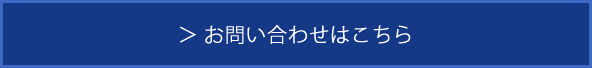 ＞ お問い合わせはこちら